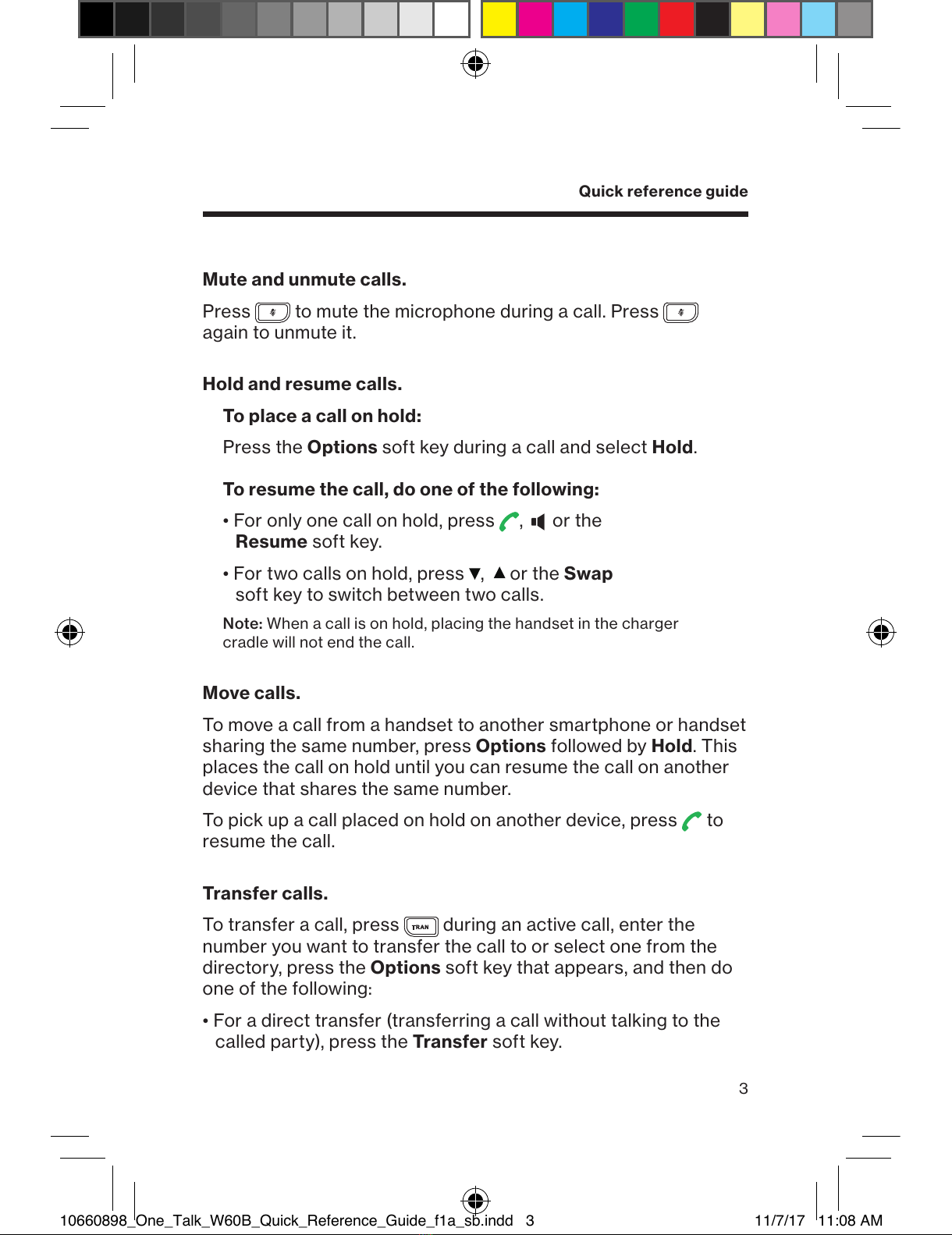 Quick reference guide

Mute and unmute calls.

Press to mute the microphone during a call. Press again to unmute it.

Hold and resume calls.

To place a call on hold:

Press the Options soft key during a call and select Hold.

To resume the call, do one of the following:

• For only one call on hold, press , or the Resume soft key.

• For two calls on hold, press ▼, ▲ or the Swap soft key to switch between two calls.

Note: When a call is on hold, placing the handset in the charger cradle will not end the call.

Move calls.

To move a call from a handset to another smartphone or handset sharing the same number, press Options followed by Hold. This places the call on hold until you can resume the call on another device that shares the same number.

To pick up a call placed on hold on another device, press to resume the call.

Transfer calls.

To transfer a call, press TRAN during an active call, enter the number you want to transfer the call to or select one from the directory, press the Options soft key that appears, and then do one of the following:

• For a direct transfer (transferring a call without talking to the called party), press the Transfer soft key.

3

10660898_One_Talk_W60B_Quick_Reference_Guide_f1a_sb.indd 3 11/7/17 11:08 AM